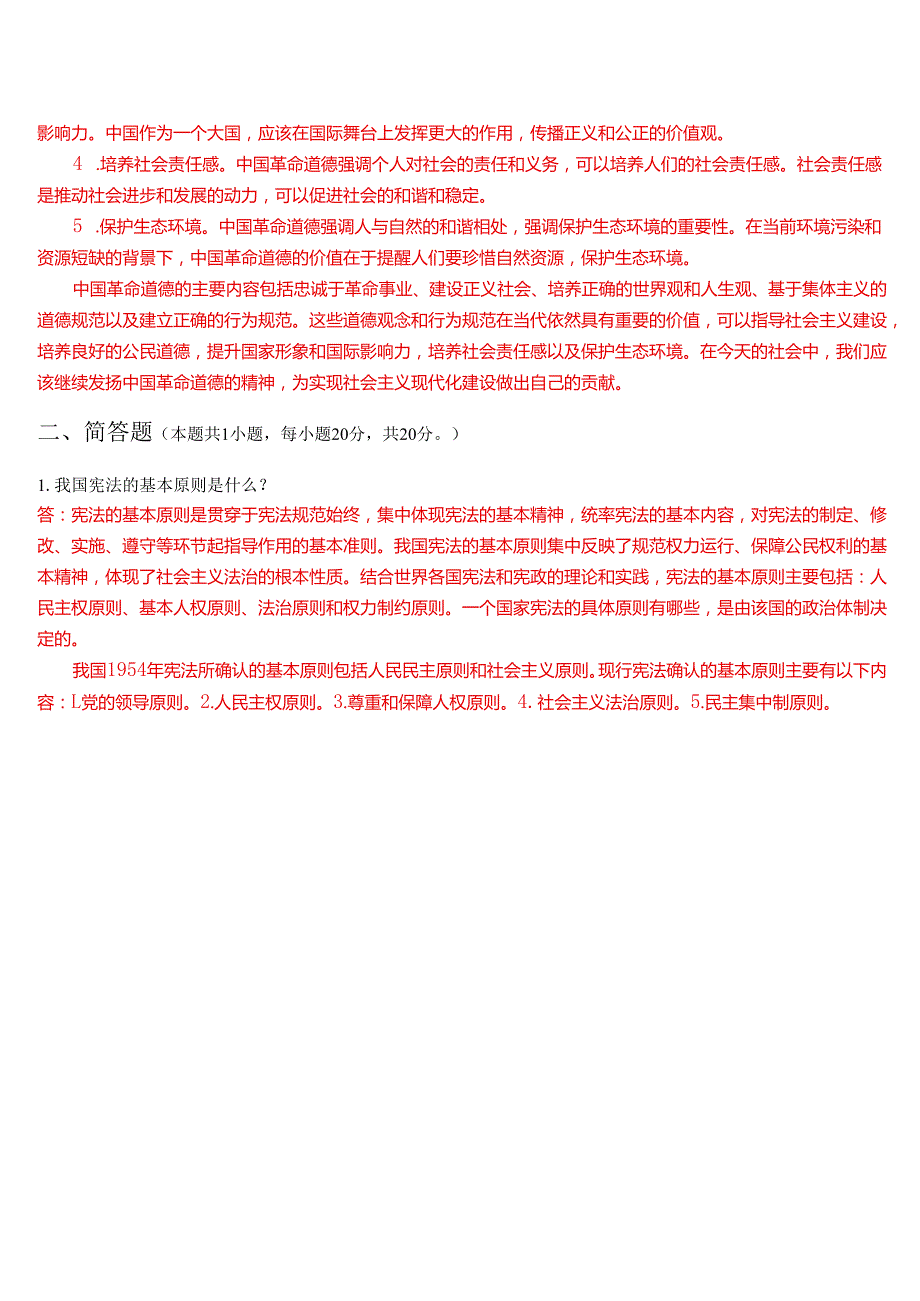 影响力。中国作为一个大国，应该在国际舞台上发挥更大的作用，传播正义和公正的价值观。

4 .培养社会责任感。中国革命道德强调个人对社会的责任和义务，可以培养人们的社会责任感。社会责任感是推动社会进步和发展的动力，可以促进社会的和谐和稳定。

5 .保护生态环境。中国革命道德强调人与自然的和谐相处，强调保护生态环境的重要性。在当前环境污染和资源短缺的背景下，中国革命道德的价值在于提醒人们要珍惜自然资源，保护生态环境。

中国革命道德的主要内容包括忠诚于革命事业、建设正义社会、培养正确的世界观和人生观、基于集体主义的道德规范以及建立正确的行为规范。这些道德观念和行为规范在当代依然具有重要的价值，可以指导社会主义建设，培养良好的公民道德，提升国家形象和国际影响力，培养社会责任感以及保护生态环境。在今天的社会中，我们应该继续发扬中国革命道德的精神，为实现社会主义现代化建设做出自己的贡献。

二、简答题（本题共1小题，每小题20分，共20分。）

1. 我国宪法的基本原则是什么？
答：宪法的基本原则是贯穿于宪法规范始终，集中体现宪法的基本精神，统率宪法的基本内容，对宪法的制定、修改、实施、遵守等环节起指导作用的基本准则。我国宪法的基本原则集中反映了规范权力运行、保障公民权利的基本精神，体现了社会主义法治的根本性质。结合世界各国宪法和宪政的理论和实践，宪法的基本原则主要包括：人民主权原则、基本人权原则、法治原则和权力制约原则。一个国家宪法的具体原则有哪些，是由该国的政治体制决定的。

我国1954年宪法所确认的基本原则包括人民民主原则和社会主义原则。现行宪法确认的基本原则主要有以下内容：L党的领导原则。2.人民主权原则。3.尊重和保障人权原则。4. 社会主义法治原则。5.民主集中制原则。